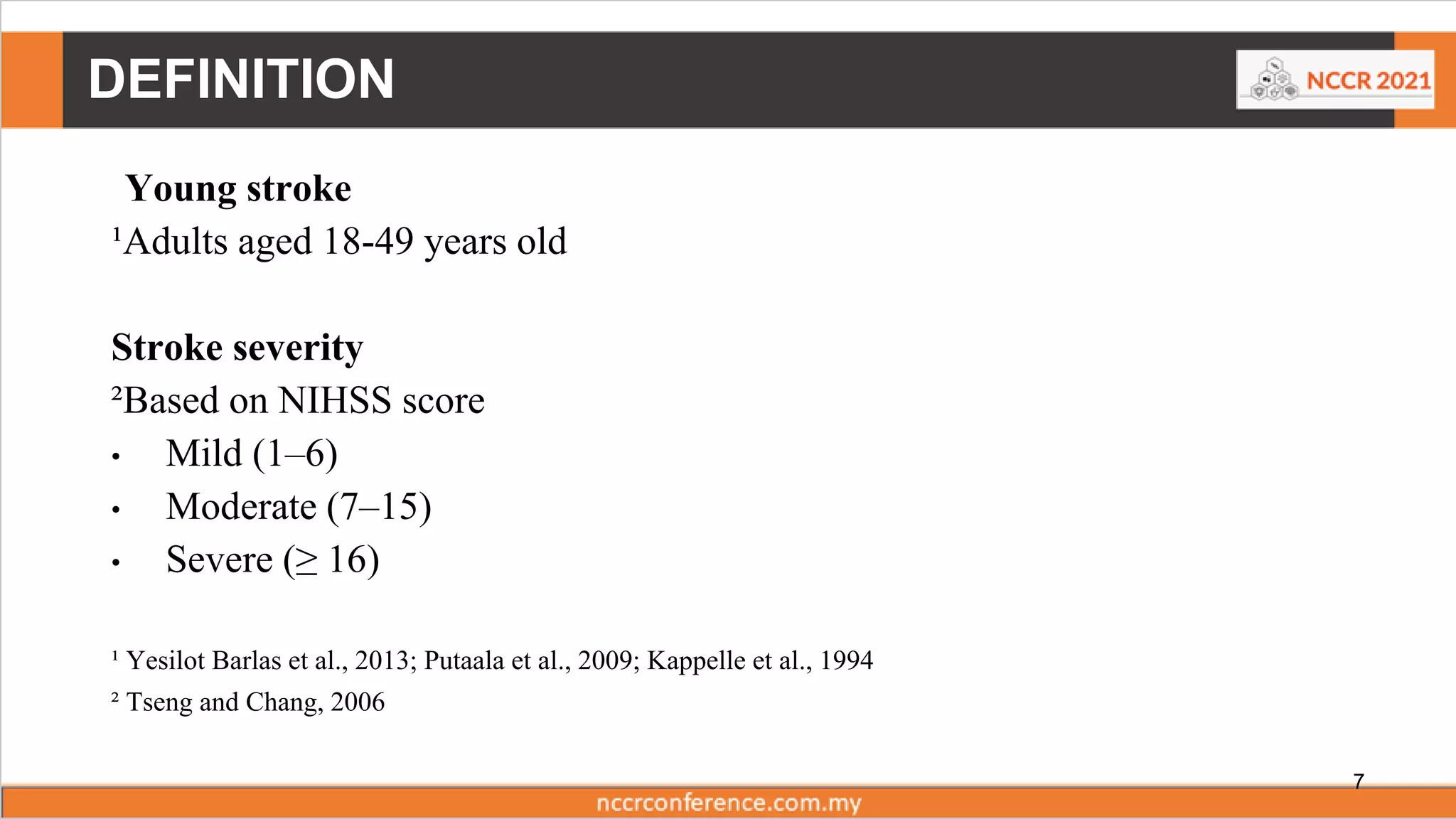 DEFINITION

NCCR 2021

Young stroke

$^{1}$Adults aged 18-49 years old

Stroke severity

$^{2}$Based on NIHSS score

• Mild (1–6)
• Moderate (7–15)
• Severe (≥ 16)

$^{1}$ Yesilot Barlas et al., 2013; Putaala et al., 2009; Kappelle et al., 1994

$^{2}$ Tseng and Chang, 2006

7

nccrconference.com.my